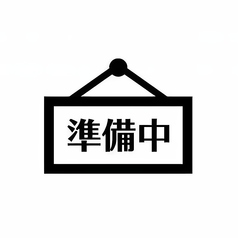 準備中